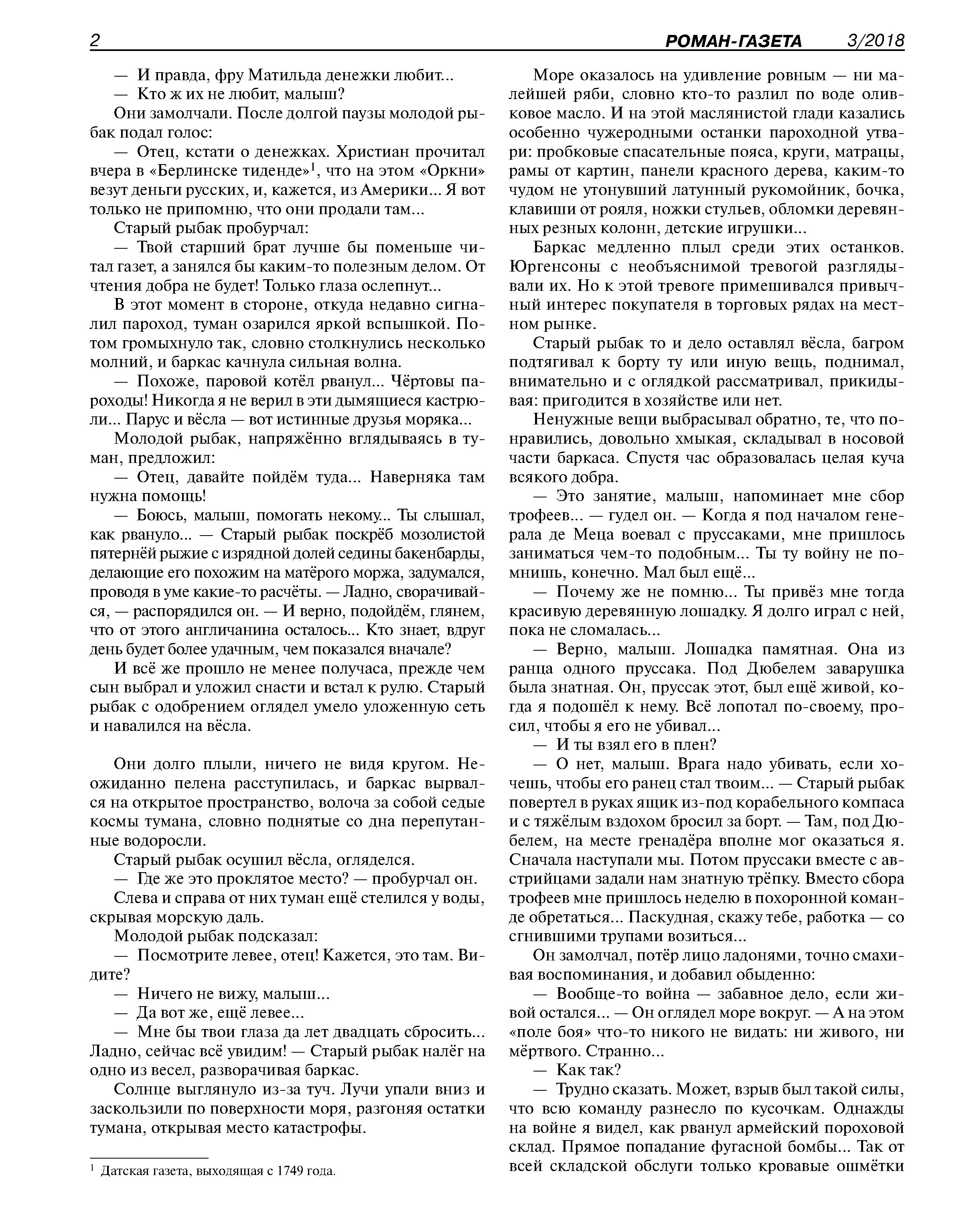 2 РОМАН-ГАЗЕТА 3/2018

— И правда, фру Матильда денежки любит...

— Кто ж их не любит, малыш?

Они замолчали. После долгой паузы молодой рыбак подал голос:

— Отец, кстати о денежках. Христиан прочитал вчера в «Берлинске тиденде»$^1$, что на этом «Оркни» везут деньги русских, и, кажется, из Америки... Я вот только не припомню, что они продали там...

Старый рыбак пробурчал:

— Твой старший брат лучше бы поменьше читал газет, а занялся бы каким-то полезным делом. От чтения добра не будет! Только глаза ослепнут...

В этот момент в стороне, откуда недавно сигналил пароход, туман озарился яркой вспышкой. Потом громыхнуло так, словно столкнулись несколько молний, и баркас качнула сильная волна.

— Похоже, паровой котёл рванул... Чёртовы пароходы! Никогда я не верил в эти дымящиеся кастрюли... Парус и вёсла — вот истинные друзья моряка...

Молодой рыбак, напряжённо вглядываясь в туман, предложил:

— Отец, давайте пойдём туда... Наверняка там нужна помощь!

— Боюсь, малыш, помогать некому... Ты слышал, как рвануло... — Старый рыбак поскрёб мозолистой пятернёй рыжие с изрядной долей седины бакенбарды, делающие его похожим на матёрого моржа, задумался, проводя в уме какие-то расчёты. — Ладно, сворачивайся, — распорядился он. — И верно, подойдём, глянем, что от этого англичанина осталось... Кто знает, вдруг день будет более удачным, чем показался вначале?

И всё же прошло не менее получаса, прежде чем сын выбрал и уложил снасти и встал к рулю. Старый рыбак с одобрением оглядел умело уложенную сеть и навалился на вёсла.

Они долго плыли, ничего не видя кругом. Неожиданно пелена расступилась, и баркас вырвался на открытое пространство, волоча за собой седые космы тумана, словно поднятые со дна перепутанные водоросли.

Старый рыбак осушил вёсла, огляделся.

— Где же это проклятое место? — пробурчал он.

Слева и справа от них туман ещё стелился у воды, скрывая морскую даль.

Молодой рыбак подсказал:

— Посмотрите левее, отец! Кажется, это там. Видите?

— Ничего не вижу, малыш...

— Да вот же, ещё левее...

— Мне бы твои глаза да лет двадцать сбросить... Ладно, сейчас всё увидим! — Старый рыбак налёг на одно из весел, разворачивая баркас.

Солнце выглянуло из-за туч. Лучи упали вниз и заскользили по поверхности моря, разгоняя остатки тумана, открывая место катастрофы.

$^1$ Датская газета, выходящая с 1749 года.

Море оказалось на удивление ровным — ни малейшей ряби, словно кто-то разлил по воде оливковое масло. И на этой маслянистой глади казались особенно чужеродными останки пароходной утвари: пробковые спасательные пояса, круги, матрацы, рамы от картин, панели красного дерева, каким-то чудом не утонувший латунный рукомойник, бочка, клавиши от рояля, ножки стульев, обломки деревянных резных колонн, детские игрушки...

Баркас медленно плыл среди этих останков. Юргенсоны с необъяснимой тревогой разглядывали их. Но к этой тревоге примешивался привычный интерес покупателя в торговых рядах на местном рынке.

Старый рыбак то и дело оставлял вёсла, багром подтягивал к борту ту или иную вещь, поднимал, внимательно и с оглядкой рассматривал, прикидывая: пригодится в хозяйстве или нет.

Ненужные вещи выбрасывал обратно, те, что понравились, довольно хмыкая, складывал в носовой части баркаса. Спустя час образовалась целая куча всякого добра.

— Это занятие, малыш, напоминает мне сбор трофеев... — гудел он. — Когда я под началом генерала де Меца воевал с пруссаками, мне пришлось заниматься чем-то подобным... Ты ту войну не помнишь, конечно. Мал был ещё...

— Почему же не помню... Ты привёз мне тогда красивую деревянную лошадку. Я долго играл с ней, пока не сломалась...

— Верно, малыш. Лошадка памятная. Она из ранца одного пруссака. Под Дюбелем заварушка была знатная. Он, пруссак этот, был ещё живой, когда я подошёл к нему. Всё лопотал по-своему, просил, чтобы я его не убивал...

— И ты взял его в плен?

— О нет, малыш. Врага надо убивать, если хочешь, чтобы его ранец стал твоим... — Старый рыбак повертел в руках ящик из-под корабельного компаса и с тяжёлым вздохом бросил за борт. — Там, под Дюбелем, на месте гренадёра вполне мог оказаться я. Сначала наступали мы. Потом пруссаки вместе с австрийцами задали нам знатную трёпку. Вместо сбора трофеев мне пришлось неделю в похоронной команде обретаться... Паскудная, скажу тебе, работка — со сгнившими трупами возиться...

Он замолчал, потёр лицо ладонями, точно смахивая воспоминания, и добавил обыденно:

— Вообще-то война — забавное дело, если живой остался... — Он оглядел море вокруг. — А на этом «поле боя» что-то никого не видать: ни живого, ни мёртвого. Странно...

— Как так?

— Трудно сказать. Может, взрыв был такой силы, что всю команду разнесло по кусочкам. Однажды на войне я видел, как рванул армейский пороховой склад. Прямое попадание фугасной бомбы... Так от всей складской обслуги только кровавые ошмётки